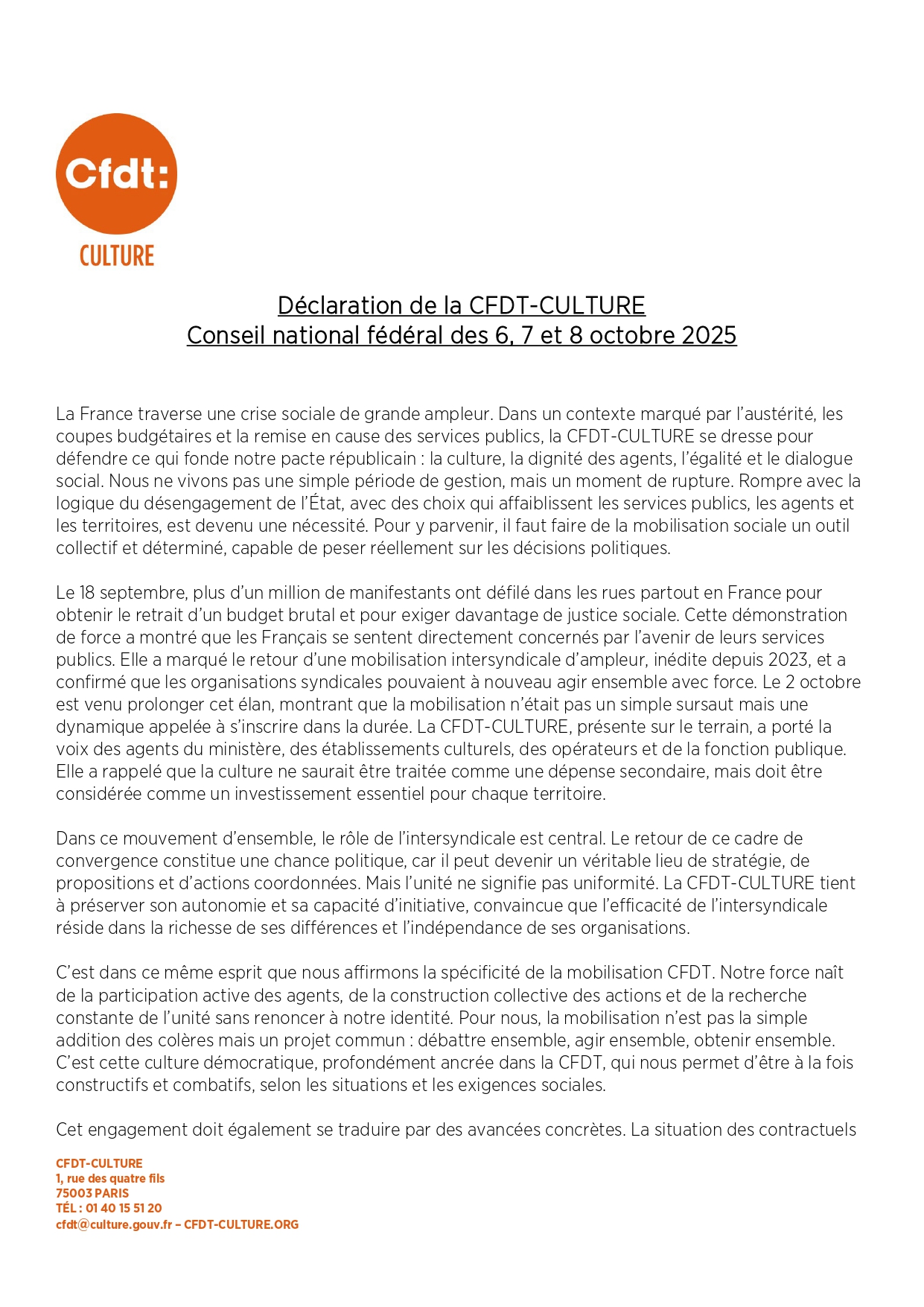 Cfdt:
CULTURE

Déclaration de la CFDT-CULTURE
Conseil national fédéral des 6, 7 et 8 octobre 2025

La France traverse une crise sociale de grande ampleur. Dans un contexte marqué par l'austérité, les coupes budgétaires et la remise en cause des services publics, la CFDT-CULTURE se dresse pour défendre ce qui fonde notre pacte républicain : la culture, la dignité des agents, l'égalité et le dialogue social. Nous ne vivons pas une simple période de gestion, mais un moment de rupture. Rompre avec la logique du désengagement de l'État, avec des choix qui affaiblissent les services publics, les agents et les territoires, est devenu une nécessité. Pour y parvenir, il faut faire de la mobilisation sociale un outil collectif et déterminé, capable de peser réellement sur les décisions politiques.

Le 18 septembre, plus d'un million de manifestants ont défilé dans les rues partout en France pour obtenir le retrait d'un budget brutal et pour exiger davantage de justice sociale. Cette démonstration de force a montré que les Français se sentent directement concernés par l'avenir de leurs services publics. Elle a marqué le retour d'une mobilisation intersyndicale d'ampleur, inédite depuis 2023, et a confirmé que les organisations syndicales pouvaient à nouveau agir ensemble avec force. Le 2 octobre est venu prolonger cet élan, montrant que la mobilisation n'était pas un simple sursaut mais une dynamique appelée à s'inscrire dans la durée. La CFDT-CULTURE, présente sur le terrain, a porté la voix des agents du ministère, des établissements culturels, des opérateurs et de la fonction publique. Elle a rappelé que la culture ne saurait être traitée comme une dépense secondaire, mais doit être considérée comme un investissement essentiel pour chaque territoire.

Dans ce mouvement d'ensemble, le rôle de l'intersyndicale est central. Le retour de ce cadre de convergence constitue une chance politique, car il peut devenir un véritable lieu de stratégie, de propositions et d'actions coordonnées. Mais l'unité ne signifie pas uniformité. La CFDT-CULTURE tient à préserver son autonomie et sa capacité d'initiative, convaincue que l'efficacité de l'intersyndicale réside dans la richesse de ses différences et l'indépendance de ses organisations.

C'est dans ce même esprit que nous affirmons la spécificité de la mobilisation CFDT. Notre force naît de la participation active des agents, de la construction collective des actions et de la recherche constante de l'unité sans renoncer à notre identité. Pour nous, la mobilisation n'est pas la simple addition des colères mais un projet commun : débattre ensemble, agir ensemble, obtenir ensemble. C'est cette culture démocratique, profondément ancrée dans la CFDT, qui nous permet d'être à la fois constructifs et combatifs, selon les situations et les exigences sociales.

Cet engagement doit également se traduire par des avancées concrètes. La situation des contractuels

CFDT-CULTURE
1, rue des quatre fils
75003 PARIS
TÉL : 01 40 15 51 20
cfdt@culture.gouv.fr – CFDT-CULTURE.ORG